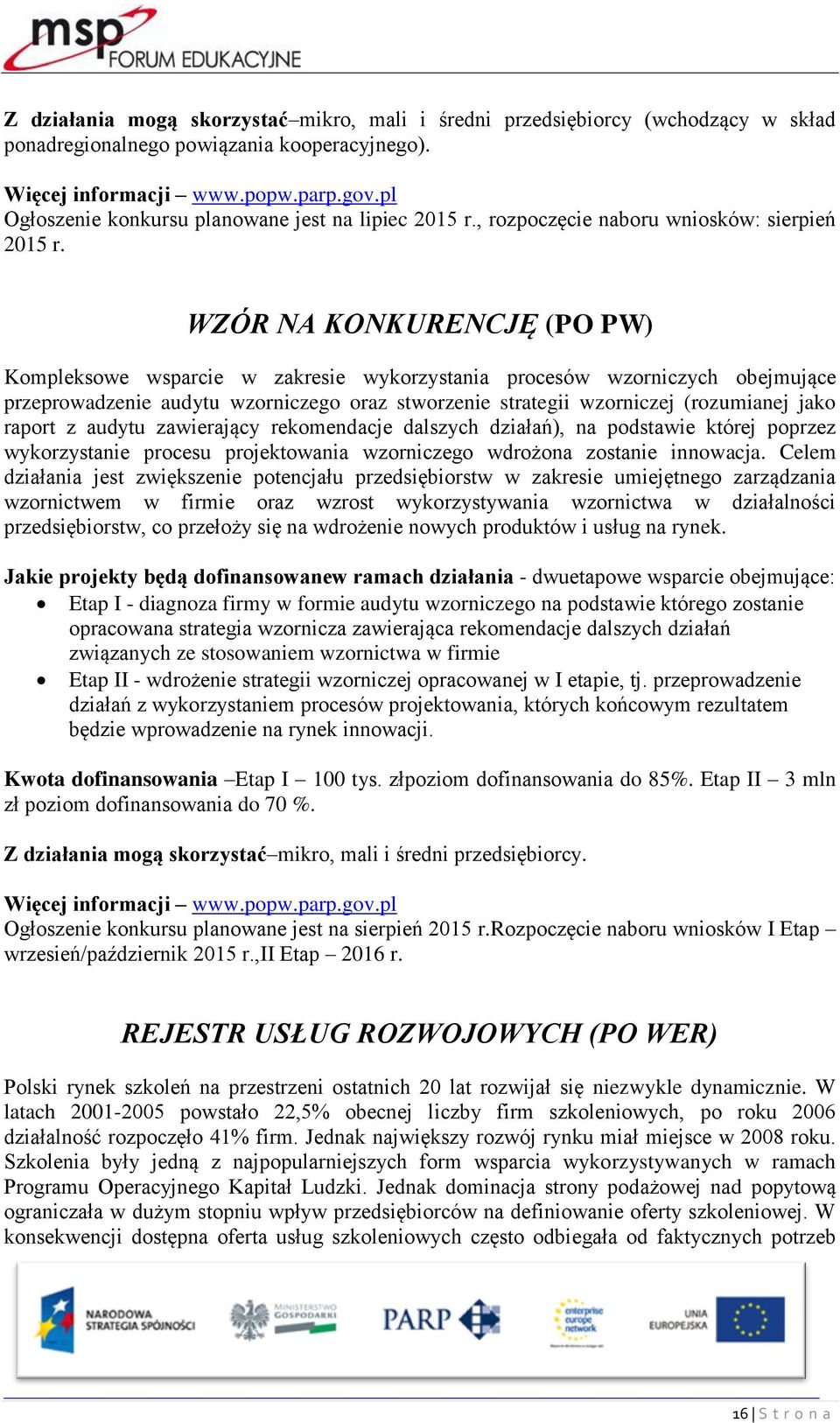 msp FORUM EDUKACYJNE

Z działania mogą skorzystać–mikro, mali i średni przedsiębiorcy (wchodzący w skład ponadregionalnego powiązania kooperacyjnego).

Więcej informacji – www.popw.parp.gov.pl
Ogłoszenie konkursu planowane jest na lipiec 2015 r., rozpoczęcie naboru wniosków: sierpień 2015 r.

WZÓR NA KONKURENCJĘ (PO PW)

Kompleksowe wsparcie w zakresie wykorzystania procesów wzorniczych obejmujące przeprowadzenie audytu wzorniczego oraz stworzenie strategii wzorniczej (rozumianej jako raport z audytu zawierający rekomendacje dalszych działań), na podstawie której poprzez wykorzystanie procesu projektowania wzorniczego wdrożona zostanie innowacja. Celem działania jest zwiększenie potencjału przedsiębiorstw w zakresie umiejętnego zarządzania wzornictwem w firmie oraz wzrost wykorzystywania wzornictwa w działalności przedsiębiorstw, co przełoży się na wdrożenie nowych produktów i usług na rynek.

Jakie projekty będą dofinansowanew ramach działania - dwuetapowe wsparcie obejmujące:
• Etap I - diagnoza firmy w formie audytu wzorniczego na podstawie którego zostanie opracowana strategia wzornicza zawierająca rekomendacje dalszych działań związanych ze stosowaniem wzornictwa w firmie
• Etap II - wdrożenie strategii wzorniczej opracowanej w I etapie, tj. przeprowadzenie działań z wykorzystaniem procesów projektowania, których końcowym rezultatem będzie wprowadzenie na rynek innowacji.

Kwota dofinansowania –Etap I – 100 tys. złpoziom dofinansowania do 85%. Etap II – 3 mln zł poziom dofinansowania do 70 %.

Z działania mogą skorzystać–mikro, mali i średni przedsiębiorcy.

Więcej informacji – www.popw.parp.gov.pl
Ogłoszenie konkursu planowane jest na sierpień 2015 r.Rozpoczęcie naboru wniosków I Etap – wrzesień/październik 2015 r.,II Etap – 2016 r.

REJESTR USŁUG ROZWOJOWYCH (PO WER)

Polski rynek szkoleń na przestrzeni ostatnich 20 lat rozwijał się niezwykle dynamicznie. W latach 2001-2005 powstało 22,5% obecnej liczby firm szkoleniowych, po roku 2006 działalność rozpoczęło 41% firm. Jednak największy rozwój rynku miał miejsce w 2008 roku. Szkolenia były jedną z najpopularniejszych form wsparcia wykorzystywanych w ramach Programu Operacyjnego Kapitał Ludzki. Jednak dominacja strony podażowej nad popytową ograniczała w dużym stopniu wpływ przedsiębiorców na definiowanie oferty szkoleniowej. W konsekwencji dostępna oferta usług szkoleniowych często odbiegała od faktycznych potrzeb

NARODOWA STRATEGIA SPÓJNOŚCI MINISTERSTWO GOSPODARKI PARP enterprise europe network UNIA EUROPEJSKA

16 | S t r o n a